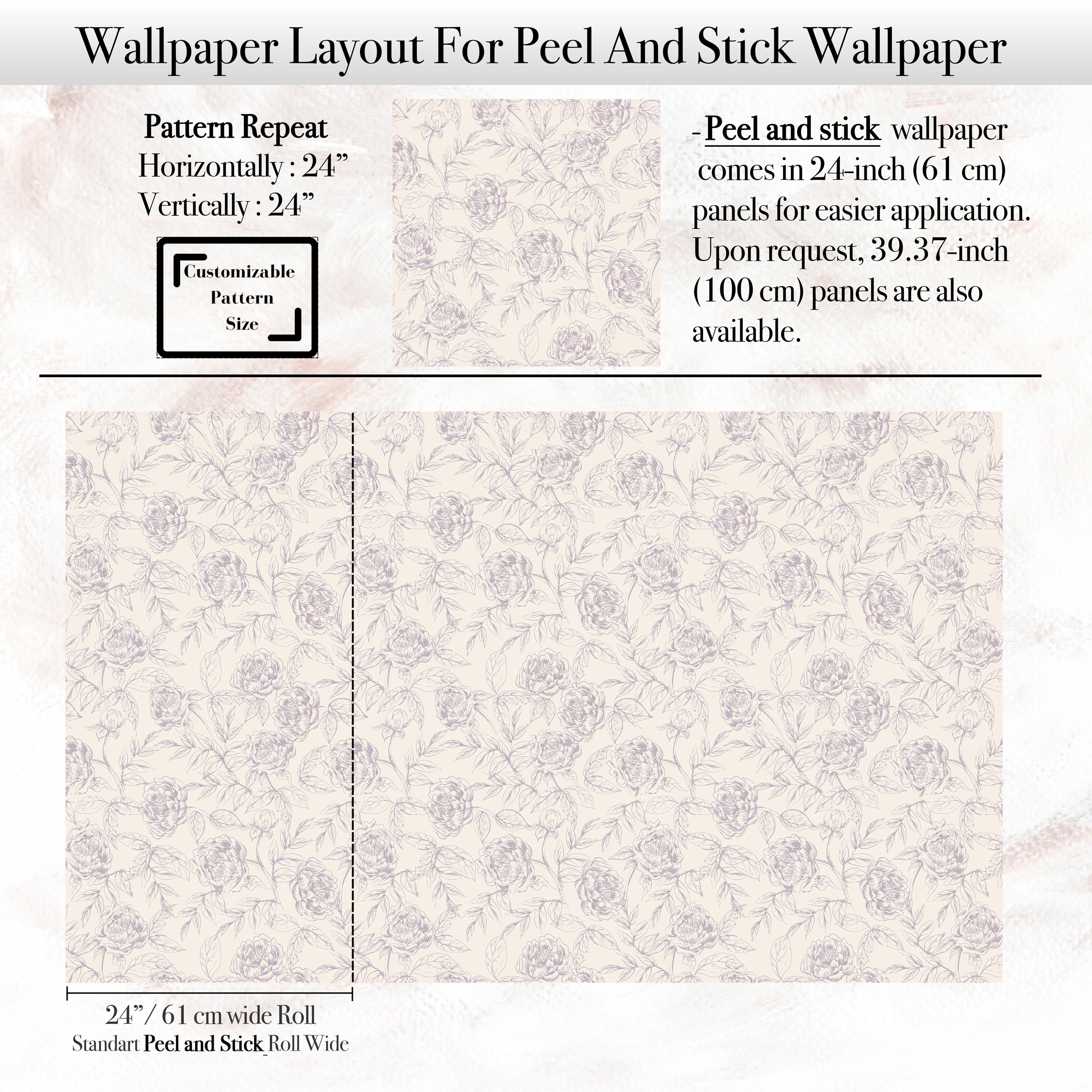 Wallpaper Layout For Peel And Stick Wallpaper

Pattern Repeat
Horizontally : 24"
Vertically : 24"

Customizable
Pattern
Size

- Peel and stick wallpaper comes in 24-inch (61 cm) panels for easier application. Upon request, 39.37-inch (100 cm) panels are also available.

24" / 61 cm wide Roll
Standart Peel and Stick Roll Wide